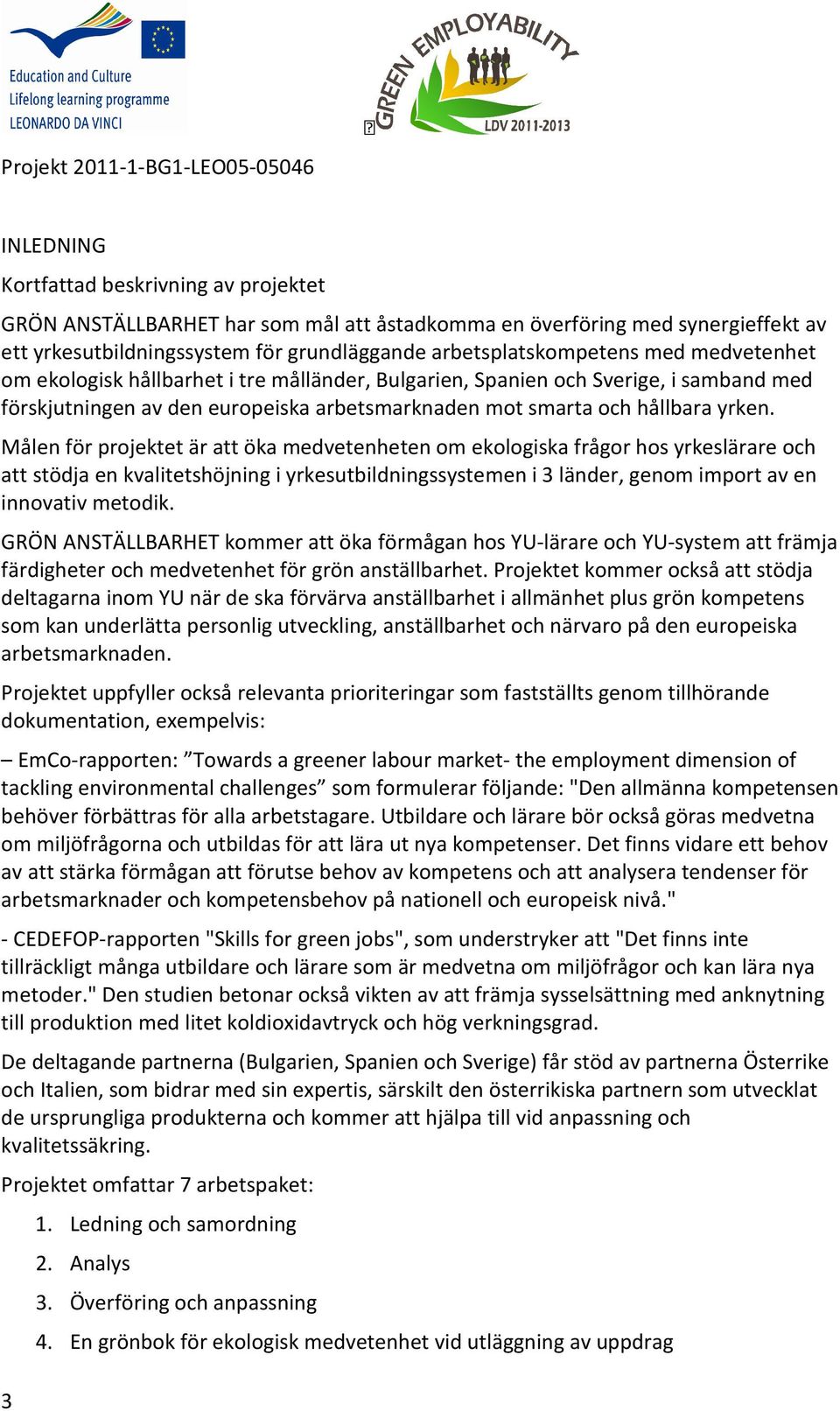 Education and Culture
Lifelong learning programme
LEONARDO DA VINCI

GREEN EMPLOYABILITY
LDV 2011-2013

Projekt 2011-1-BG1-LEO05-05046

INLEDNING

Kortfattad beskrivning av projektet

GRÖN ANSTÄLLBARHET har som mål att åstadkomma en överföring med synergieffekt av ett yrkesutbildningssystem för grundläggande arbetsplatskompetens med medvetenhet om ekologisk hållbarhet i tre målländer, Bulgarien, Spanien och Sverige, i samband med förskjutningen av den europeiska arbetsmarknaden mot smarta och hållbara yrken.

Målen för projektet är att öka medvetenheten om ekologiska frågor hos yrkeslärare och att stödja en kvalitetshöjning i yrkesutbildningssystemen i 3 länder, genom import av en innovativ metodik.

GRÖN ANSTÄLLBARHET kommer att öka förmågan hos YU-lärare och YU-system att främja färdigheter och medvetenhet för grön anställbarhet. Projektet kommer också att stödja deltagarna inom YU när de ska förvärva anställbarhet i allmänhet plus grön kompetens som kan underlätta personlig utveckling, anställbarhet och närvaro på den europeiska arbetsmarknaden.

Projektet uppfyller också relevanta prioriteringar som fastställts genom tillhörande dokumentation, exempelvis:

– EmCo-rapporten: ”Towards a greener labour market- the employment dimension of tackling environmental challenges” som formulerar följande: "Den allmänna kompetensen behöver förbättras för alla arbetstagare. Utbildare och lärare bör också göras medvetna om miljöfrågorna och utbildas för att lära ut nya kompetenser. Det finns vidare ett behov av att stärka förmågan att förutse behov av kompetens och att analysera tendenser för arbetsmarknader och kompetensbehov på nationell och europeisk nivå."

- CEDEFOP-rapporten "Skills for green jobs", som understryker att "Det finns inte tillräckligt många utbildare och lärare som är medvetna om miljöfrågor och kan lära nya metoder." Den studien betonar också vikten av att främja sysselsättning med anknytning till produktion med litet koldioxidavtryck och hög verkningsgrad.

De deltagande partnerna (Bulgarien, Spanien och Sverige) får stöd av partnerna Österrike och Italien, som bidrar med sin expertis, särskilt den österrikiska partnern som utvecklat de ursprungliga produkterna och kommer att hjälpa till vid anpassning och kvalitetssäkring.

Projektet omfattar 7 arbetspaket:

1. Ledning och samordning
2. Analys
3. Överföring och anpassning
4. En grönbok för ekologisk medvetenhet vid utläggning av uppdrag

3